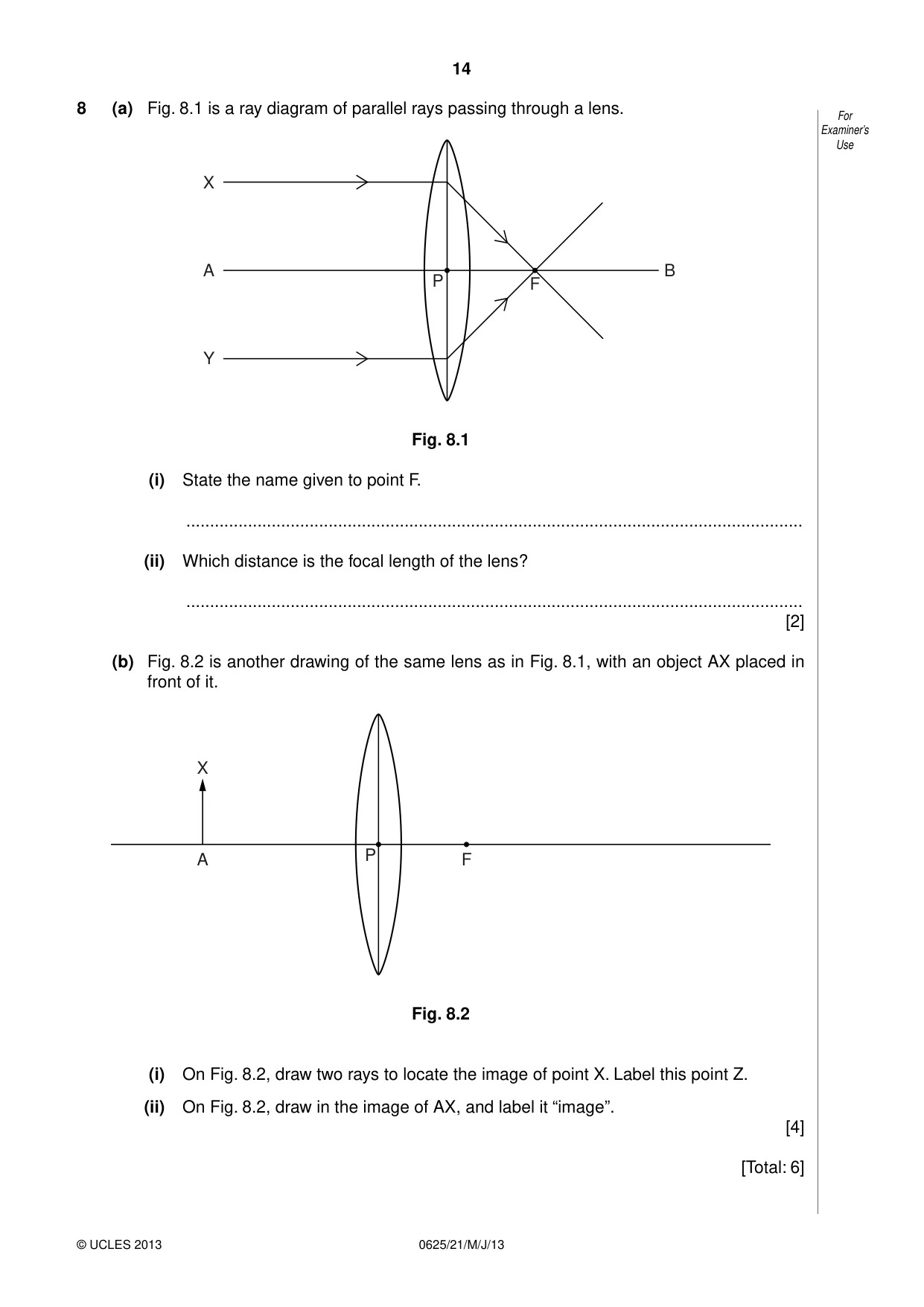 14

For Examiner's Use

8 (a) Fig. 8.1 is a ray diagram of parallel rays passing through a lens.

X

A

P

F

B

Y

Fig. 8.1

(i) State the name given to point F.

____

(ii) Which distance is the focal length of the lens?

____

[2]

(b) Fig. 8.2 is another drawing of the same lens as in Fig. 8.1, with an object AX placed in front of it.

X

A

P

F

Fig. 8.2

(i) On Fig. 8.2, draw two rays to locate the image of point X. Label this point Z.

(ii) On Fig. 8.2, draw in the image of AX, and label it "image".

[4]

[Total: 6]

© UCLES 2013 0625/21/M/J/13